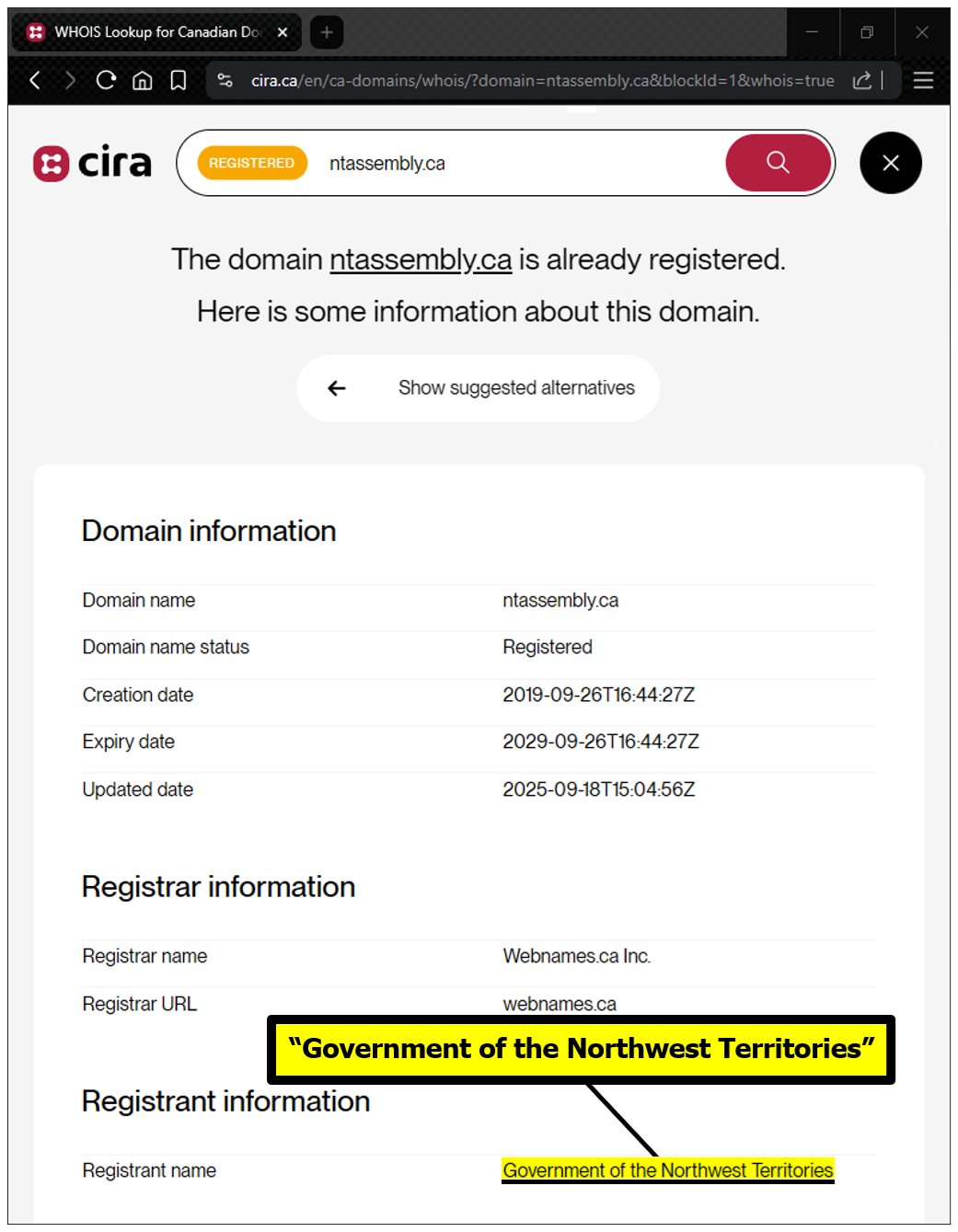 WHOIS Lookup for Canadian Do

cira.ca/en/ca-domains/whois/?domain=ntassembly.ca&blockId=1&whois=true

cira

REGISTERED ntassembly.ca

The domain ntassembly.ca is already registered.

Here is some information about this domain.

Show suggested alternatives

Domain information

| Domain name | ntassembly.ca |
|---|---|
| Domain name status | Registered |
| Creation date | 2019-09-26T16:44:27Z |
| Expiry date | 2029-09-26T16:44:27Z |
| Updated date | 2025-09-18T15:04:56Z |

Registrar information

| Registrar name | Webnames.ca Inc. |
|---|---|
| Registrar URL | webnames.ca |

"Government of the Northwest Territories"

Registrant information

| Registrant name | Government of the Northwest Territories |
|---|---|